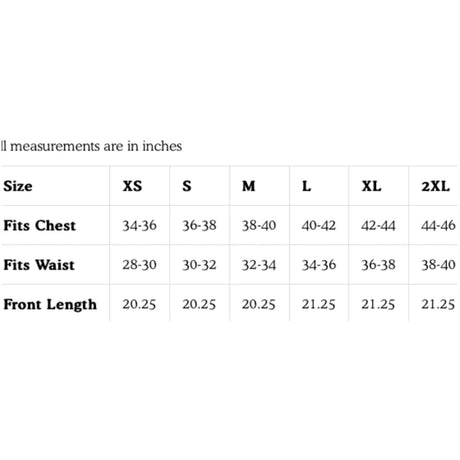 ll measurements are in inches

| Size | XS | S | M | L | XL | 2XL |
|---|---|---|---|---|---|---|
| Fits Chest | 34-36 | 36-38 | 38-40 | 40-42 | 42-44 | 44-46 |
| Fits Waist | 28-30 | 30-32 | 32-34 | 34-36 | 36-38 | 38-40 |
| Front Length | 20.25 | 20.25 | 20.25 | 21.25 | 21.25 | 21.25 |